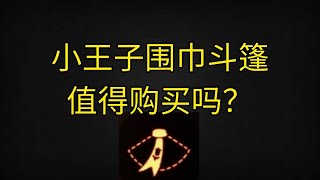 小王子围巾斗篷
值得购买吗？